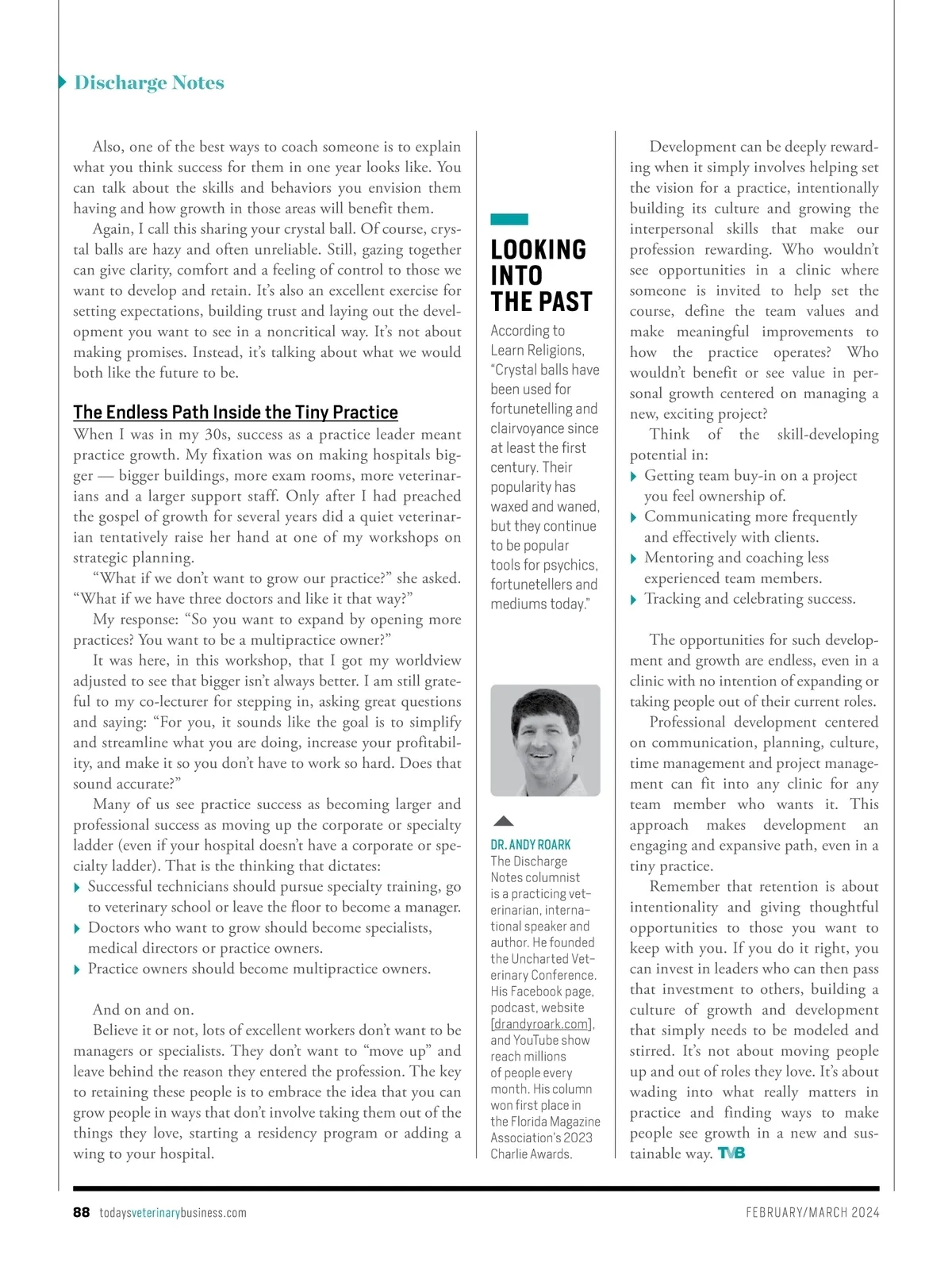 Discharge Notes

Also, one of the best ways to coach someone is to explain what you think success for them in one year looks like. You can talk about the skills and behaviors you envision them having and how growth in those areas will benefit them.

Again, I call this sharing your crystal ball. Of course, crystal balls are hazy and often unreliable. Still, gazing together can give clarity, comfort and a feeling of control to those we want to develop and retain. It's also an excellent exercise for setting expectations, building trust and laying out the development you want to see in a noncritical way. It's not about making promises. Instead, it's talking about what we would both like the future to be.

The Endless Path Inside the Tiny Practice

When I was in my 30s, success as a practice leader meant practice growth. My fixation was on making hospitals bigger — bigger buildings, more exam rooms, more veterinarians and a larger support staff. Only after I had preached the gospel of growth for several years did a quiet veterinarian tentatively raise her hand at one of my workshops on strategic planning.

"What if we don't want to grow our practice?" she asked. "What if we have three doctors and like it that way?"

My response: "So you want to expand by opening more practices? You want to be a multipractice owner?"

It was here, in this workshop, that I got my worldview adjusted to see that bigger isn't always better. I am still grateful to my co-lecturer for stepping in, asking great questions and saying: "For you, it sounds like the goal is to simplify and streamline what you are doing, increase your profitability, and make it so you don't have to work so hard. Does that sound accurate?"

Many of us see practice success as becoming larger and professional success as moving up the corporate or specialty ladder (even if your hospital doesn't have a corporate or specialty ladder). That is the thinking that dictates:

Successful technicians should pursue specialty training, go to veterinary school or leave the floor to become a manager.

Doctors who want to grow should become specialists, medical directors or practice owners.

Practice owners should become multipractice owners.

And on and on.

Believe it or not, lots of excellent workers don't want to be managers or specialists. They don't want to "move up" and leave behind the reason they entered the profession. The key to retaining these people is to embrace the idea that you can grow people in ways that don't involve taking them out of the things they love, starting a residency program or adding a wing to your hospital.

LOOKING INTO THE PAST

According to Learn Religions, "Crystal balls have been used for fortunetelling and clairvoyance since at least the first century. Their popularity has waxed and waned, but they continue to be popular tools for psychics, fortunetellers and mediums today."

DR. ANDY ROARK
The Discharge Notes columnist is a practicing veterinarian, international speaker and author. He founded the Uncharted Veterinary Conference. His Facebook page, podcast, website [drandyroark.com], and YouTube show reach millions of people every month. His column won first place in the Florida Magazine Association's 2023 Charlie Awards.

Development can be deeply rewarding when it simply involves helping set the vision for a practice, intentionally building its culture and growing the interpersonal skills that make our profession rewarding. Who wouldn't see opportunities in a clinic where someone is invited to help set the course, define the team values and make meaningful improvements to how the practice operates? Who wouldn't benefit or see value in personal growth centered on managing a new, exciting project?

Think of the skill-developing potential in:

Getting team buy-in on a project you feel ownership of.

Communicating more frequently and effectively with clients.

Mentoring and coaching less experienced team members.

Tracking and celebrating success.

The opportunities for such development and growth are endless, even in a clinic with no intention of expanding or taking people out of their current roles.

Professional development centered on communication, planning, culture, time management and project management can fit into any clinic for any team member who wants it. This approach makes development an engaging and expansive path, even in a tiny practice.

Remember that retention is about intentionality and giving thoughtful opportunities to those you want to keep with you. If you do it right, you can invest in leaders who can then pass that investment to others, building a culture of growth and development that simply needs to be modeled and stirred. It's not about moving people up and out of roles they love. It's about wading into what really matters in practice and finding ways to make people see growth in a new and sustainable way. TVB

88 todaysveterinarybusiness.com FEBRUARY/MARCH 2024